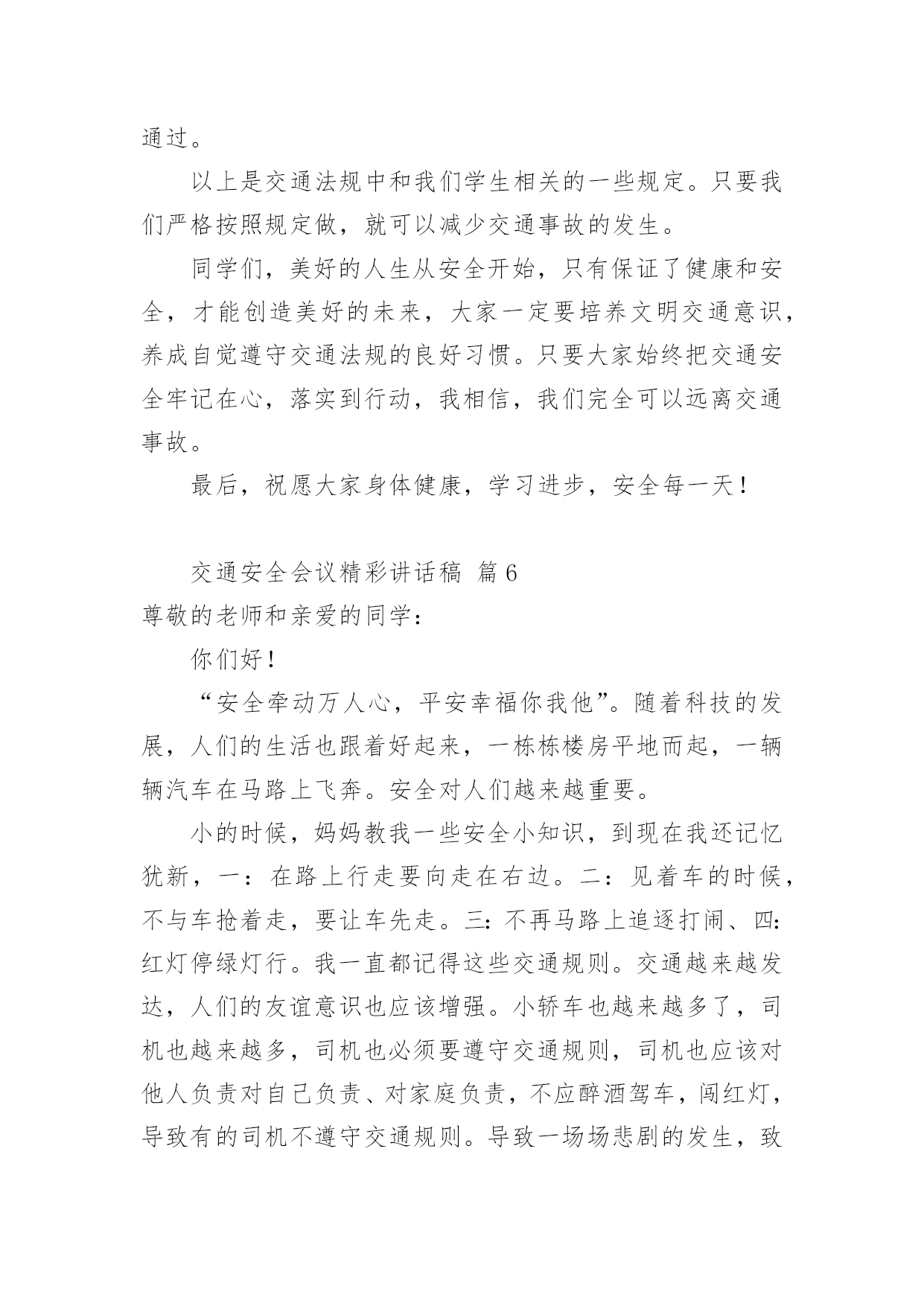 通过。

以上是交通法规中和我们学生相关的一些规定。只要我们严格按照规定做，就可以减少交通事故的发生。

同学们，美好的人生从安全开始，只有保证了健康和安全，才能创造美好的未来，大家一定要培养文明交通意识，养成自觉遵守交通法规的良好习惯。只要大家始终把交通安全牢记在心，落实到行动，我相信，我们完全可以远离交通事故。

最后，祝愿大家身体健康，学习进步，安全每一天！

交通安全会议精彩讲话稿 篇6

尊敬的老师和亲爱的同学：

你们好！

“安全牵动万人心，平安幸福你我他”。随着科技的发展，人们的生活也跟着好起来，一栋栋楼房平地而起，一辆辆汽车在马路上飞奔。安全对人们越来越重要。

小的时候，妈妈教我一些安全小知识，到现在我还记忆犹新，一：在路上行走要向走在右边。二：见着车的时候，不与车抢着走，要让车先走。三：不再马路上追逐打闹、四：红灯停绿灯行。我一直都记得这些交通规则。交通越来越发达，人们的友谊意识也应该增强。小轿车也越来越多了，司机也越来越多，司机也必须要遵守交通规则，司机也应该对他人负责对自己负责、对家庭负责，不应醉酒驾车，闯红灯，导致有的司机不遵守交通规则。导致一场场悲剧的发生，致